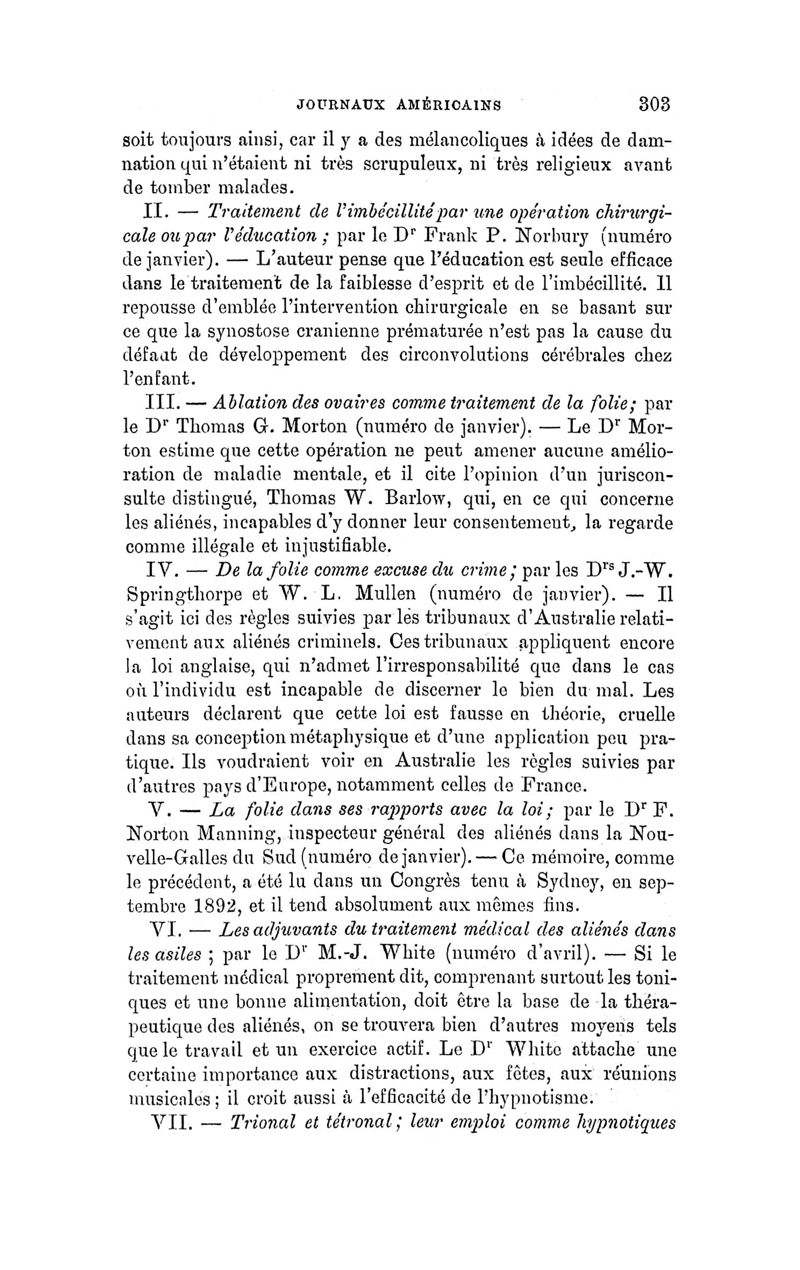 JOURNAUX AMÉRICAINS 303

soit toujours ainsi, car il y a des mélancoliques à idées de damnation qui n'étaient ni très scrupuleux, ni très religieux avant de tomber malades.

II. — Traitement de l'imbécillité par une opération chirurgicale ou par l'éducation ; par le Dr Frank P. Norbury (numéro de janvier). — L'auteur pense que l'éducation est seule efficace dans le traitement de la faiblesse d'esprit et de l'imbécillité. Il repousse d'emblée l'intervention chirurgicale en se basant sur ce que la synostose cranienne prématurée n'est pas la cause du défaut de développement des circonvolutions cérébrales chez l'enfant.

III. — Ablation des ovaires comme traitement de la folie; par le Dr Thomas G. Morton (numéro de janvier). — Le Dr Morton estime que cette opération ne peut amener aucune amélioration de maladie mentale, et il cite l'opinion d'un jurisconsulte distingué, Thomas W. Barlow, qui, en ce qui concerne les aliénés, incapables d'y donner leur consentement, la regarde comme illégale et injustifiable.

IV. — De la folie comme excuse du crime; par les Drs J.-W. Springthorpe et W. L. Mullen (numéro de janvier). — Il s'agit ici des règles suivies par les tribunaux d'Australie relativement aux aliénés criminels. Ces tribunaux appliquent encore la loi anglaise, qui n'admet l'irresponsabilité que dans le cas où l'individu est incapable de discerner le bien du mal. Les auteurs déclarent que cette loi est fausse en théorie, cruelle dans sa conception métaphysique et d'une application peu pratique. Ils voudraient voir en Australie les règles suivies par d'autres pays d'Europe, notamment celles de France.

V. — La folie dans ses rapports avec la loi; par le Dr F. Norton Manning, inspecteur général des aliénés dans la Nouvelle-Galles du Sud (numéro de janvier). — Ce mémoire, comme le précédent, a été lu dans un Congrès tenu à Sydney, en septembre 1892, et il tend absolument aux mêmes fins.

VI. — Les adjuvants du traitement médical des aliénés dans les asiles ; par le Dr M.-J. White (numéro d'avril). — Si le traitement médical proprement dit, comprenant surtout les toniques et une bonne alimentation, doit être la base de la thérapeutique des aliénés, on se trouvera bien d'autres moyens tels que le travail et un exercice actif. Le Dr White attache une certaine importance aux distractions, aux fêtes, aux réunions musicales; il croit aussi à l'efficacité de l'hypnotisme.

VII. — Trional et tétronal; leur emploi comme hypnotiques